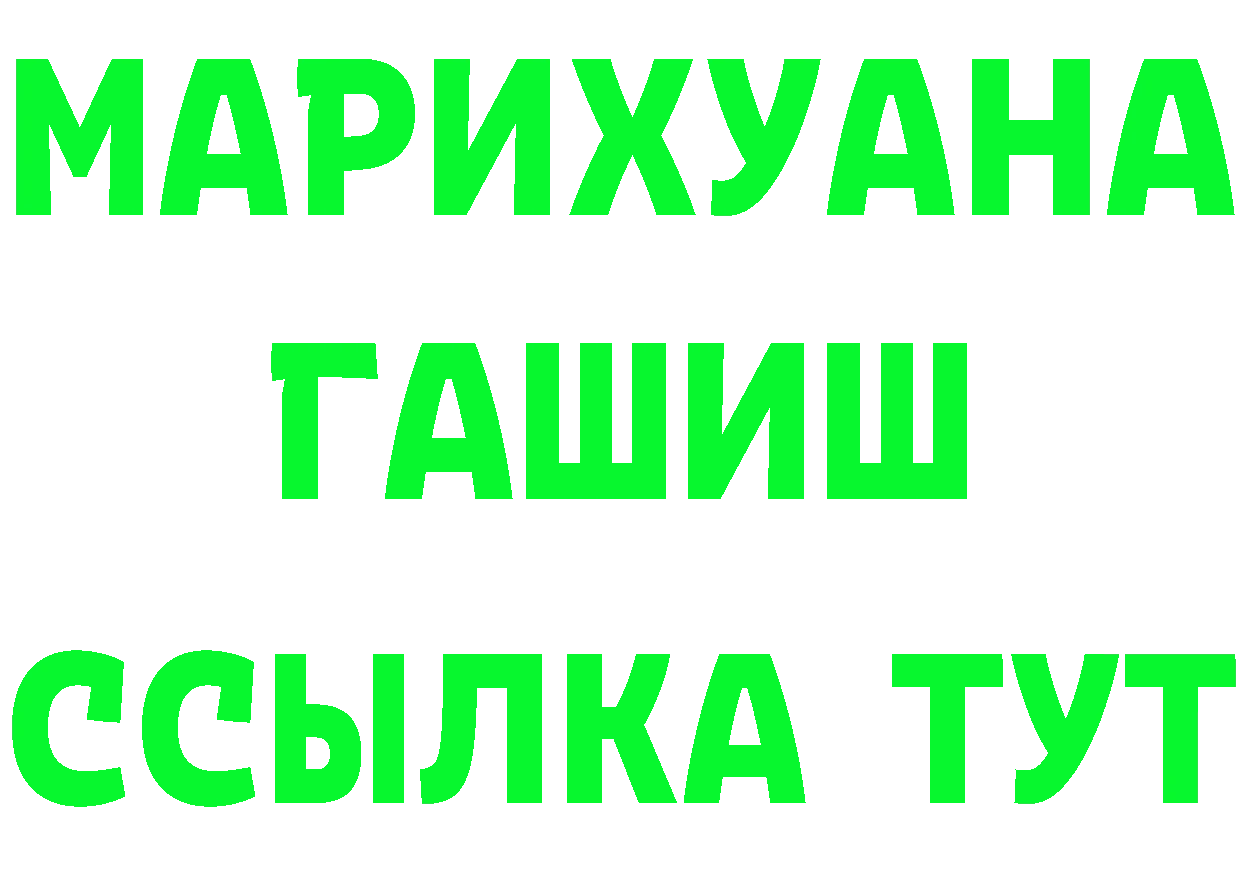 МАРИХУАНА
ГАШИШ
ССЫЛКА ТУТ